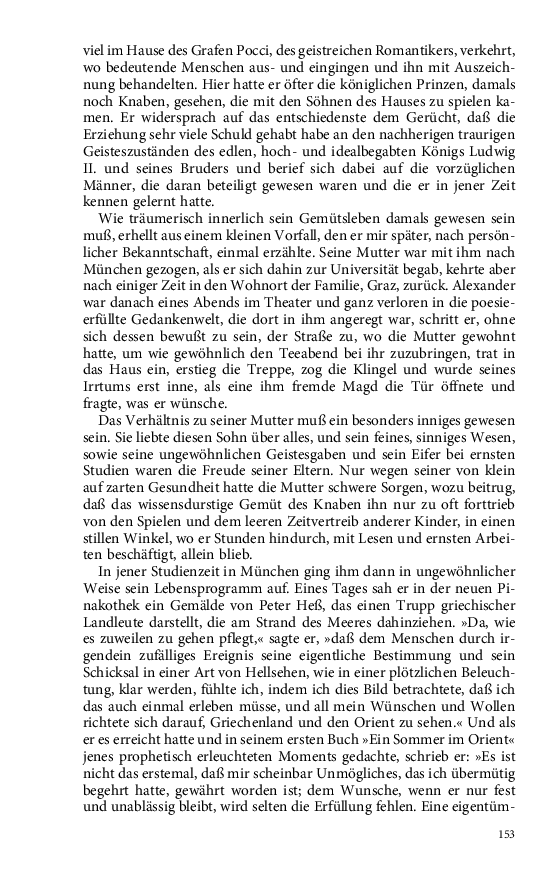 viel im Hause des Grafen Pocci, des geistreichen Romantikers, verkehrt, wo bedeutende Menschen aus- und eingingen und ihn mit Auszeichnung behandelten. Hier hatte er öfter die königlichen Prinzen, damals noch Knaben, gesehen, die mit den Söhnen des Hauses zu spielen kamen. Er widersprach auf das entschiedenste dem Gerücht, daß die Erziehung sehr viele Schuld gehabt habe an den nachherigen traurigen Geisteszuständen des edlen, hoch- und idealbegabten Königs Ludwig II. und seines Bruders und berief sich dabei auf die vorzüglichen Männer, die daran beteiligt gewesen waren und die er in jener Zeit kennen gelernt hatte.

Wie träumerisch innerlich sein Gemütsleben damals gewesen sein muß, erhellt aus einem kleinen Vorfall, den er mir später, nach persönlicher Bekanntschaft, einmal erzählte. Seine Mutter war mit ihm nach München gezogen, als er sich dahin zur Universität begab, kehrte aber nach einiger Zeit in den Wohnort der Familie, Graz, zurück. Alexander war danach eines Abends im Theater und ganz verloren in die poesieerfüllte Gedankenwelt, die dort in ihm angeregt war, schritt er, ohne sich dessen bewußt zu sein, der Straße zu, wo die Mutter gewohnt hatte, um wie gewöhnlich den Teeabend bei ihr zuzubringen, trat in das Haus ein, erstieg die Treppe, zog die Klingel und wurde seines Irrtums erst inne, als eine ihm fremde Magd die Tür öffnete und fragte, was er wünsche.

Das Verhältnis zu seiner Mutter muß ein besonders inniges gewesen sein. Sie liebte diesen Sohn über alles, und sein feines, sinniges Wesen, sowie seine ungewöhnlichen Geistesgaben und sein Eifer bei ernsten Studien waren die Freude seiner Eltern. Nur wegen seiner von klein auf zarten Gesundheit hatte die Mutter schwere Sorgen, wozu beitrug, daß das wissensdurstige Gemüt des Knaben ihn nur zu oft forttrieb von den Spielen und dem leeren Zeitvertreib anderer Kinder, in einen stillen Winkel, wo er Stunden hindurch, mit Lesen und ernsten Arbeiten beschäftigt, allein blieb.

In jener Studienzeit in München ging ihm dann in ungewöhnlicher Weise sein Lebensprogramm auf. Eines Tages sah er in der neuen Pinakothek ein Gemälde von Peter Heß, das einen Trupp griechischer Landleute darstellt, die am Strand des Meeres dahinziehen. »Da, wie es zuweilen zu gehen pflegt,« sagte er, »daß dem Menschen durch irgendein zufälliges Ereignis seine eigentliche Bestimmung und sein Schicksal in einer Art von Hellsehen, wie in einer plötzlichen Beleuchtung, klar werden, fühlte ich, indem ich dies Bild betrachtete, daß ich das auch einmal erleben müsse, und all mein Wünschen und Wollen richtete sich darauf, Griechenland und den Orient zu sehen.« Und als er es erreicht hatte und in seinem ersten Buch »Ein Sommer im Orient« jenes prophetisch erleuchteten Moments gedachte, schrieb er: »Es ist nicht das erstemal, daß mir scheinbar Unmögliches, das ich übermütig begehrt hatte, gewährt worden ist; dem Wunsche, wenn er nur fest und unablässig bleibt, wird selten die Erfüllung fehlen. Eine eigentüm-

153